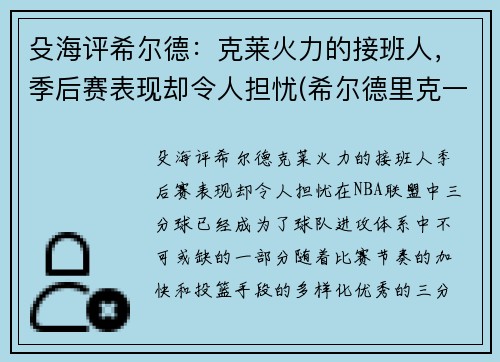 殳海评希尔德：克莱火力的接班人，季后赛表现却令人担忧(希尔德里克一

殳海评希尔德克莱火力的接班人季后赛表现却令人担忧在NBA联盟中三分球已经成为了球队进攻体系中不可或缺的一部分随着比赛节奏的加快和投篮手段的多样化优秀的三分